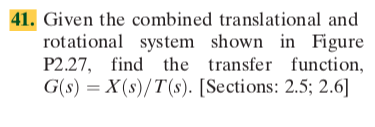 41. Given the combined translational and rotational system shown in Figure P2.27, find the transfer function, $G(s) = X(s)/T(s)$. [Sections: 2.5; 2.6]